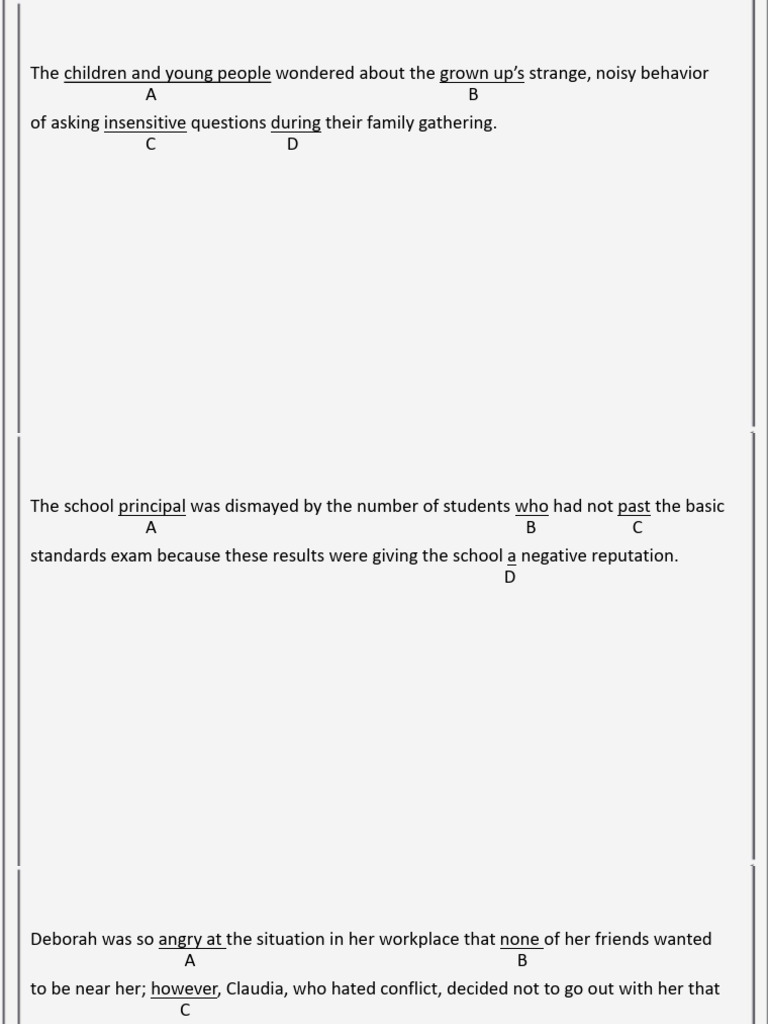 The children and young people wondered about the grown up's strange, noisy behavior
A B
of asking insensitive questions during their family gathering.
C D

The school principal was dismayed by the number of students who had not past the basic
A B C
standards exam because these results were giving the school a negative reputation.
D

Deborah was so angry at the situation in her workplace that none of her friends wanted
A B
to be near her; however, Claudia, who hated conflict, decided not to go out with her that
C